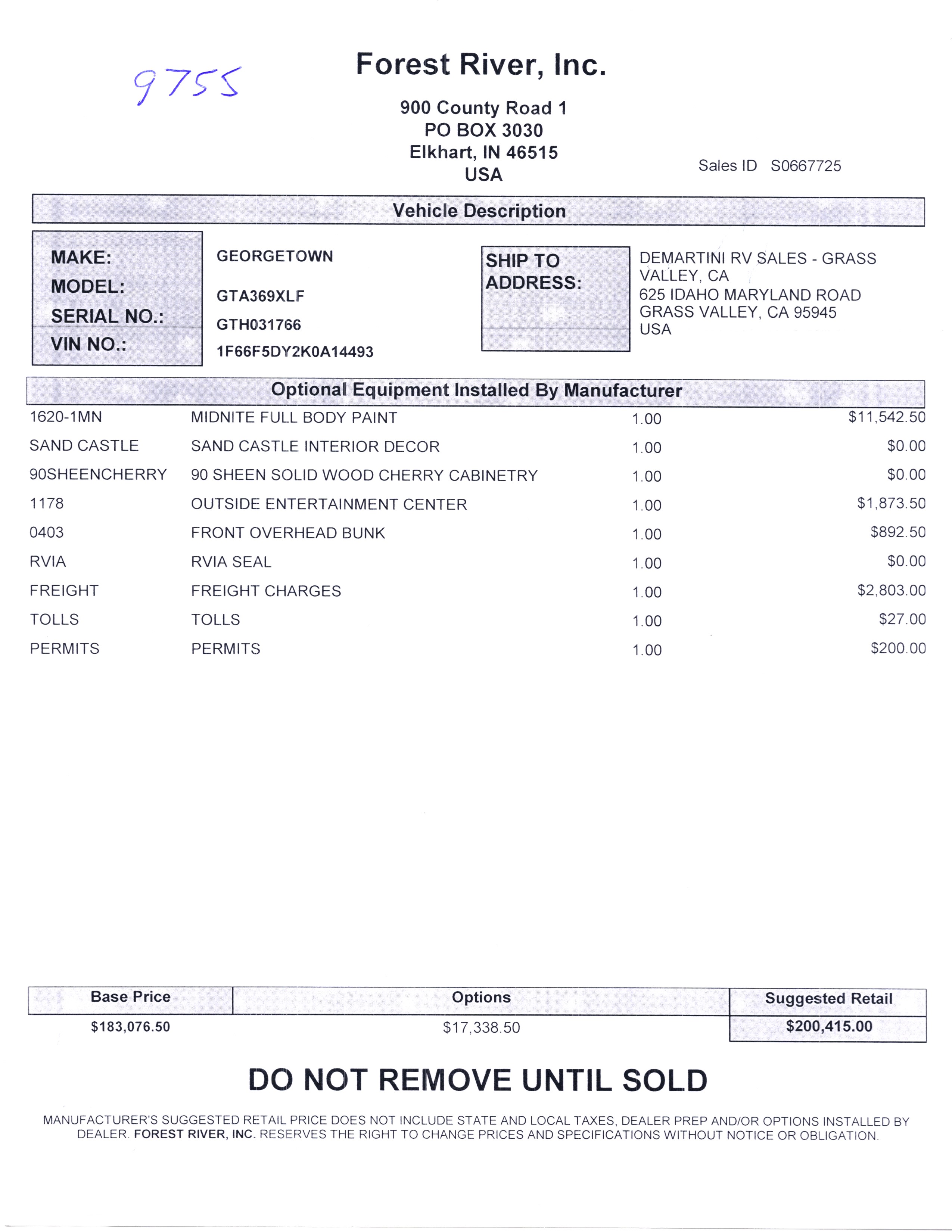 9755

Forest River, Inc.

900 County Road 1
PO BOX 3030
Elkhart, IN 46515
USA

Sales ID S0667725

Vehicle Description

MAKE: GEORGETOWN
MODEL: GTA369XLF
SERIAL NO.: GTH031766
VIN NO.: 1F66F5DY2K0A14493

SHIP TO ADDRESS:
DEMARTINI RV SALES - GRASS VALLEY, CA
625 IDAHO MARYLAND ROAD
GRASS VALLEY, CA 95945
USA

Optional Equipment Installed By Manufacturer

| | | | |
|---|---|---|---|
| 1620-1MN | MIDNITE FULL BODY PAINT | 1.00 | \$11,542.50 |
| SAND CASTLE | SAND CASTLE INTERIOR DECOR | 1.00 | \$0.00 |
| 90SHEENCHERRY | 90 SHEEN SOLID WOOD CHERRY CABINETRY | 1.00 | \$0.00 |
| 1178 | OUTSIDE ENTERTAINMENT CENTER | 1.00 | \$1,873.50 |
| 0403 | FRONT OVERHEAD BUNK | 1.00 | \$892.50 |
| RVIA | RVIA SEAL | 1.00 | \$0.00 |
| FREIGHT | FREIGHT CHARGES | 1.00 | \$2,803.00 |
| TOLLS | TOLLS | 1.00 | \$27.00 |
| PERMITS | PERMITS | 1.00 | \$200.00 |

| Base Price | Options | Suggested Retail |
|---|---|---|
| \$183,076.50 | \$17,338.50 | \$200,415.00 |

DO NOT REMOVE UNTIL SOLD

MANUFACTURER'S SUGGESTED RETAIL PRICE DOES NOT INCLUDE STATE AND LOCAL TAXES, DEALER PREP AND/OR OPTIONS INSTALLED BY DEALER. FOREST RIVER, INC. RESERVES THE RIGHT TO CHANGE PRICES AND SPECIFICATIONS WITHOUT NOTICE OR OBLIGATION.